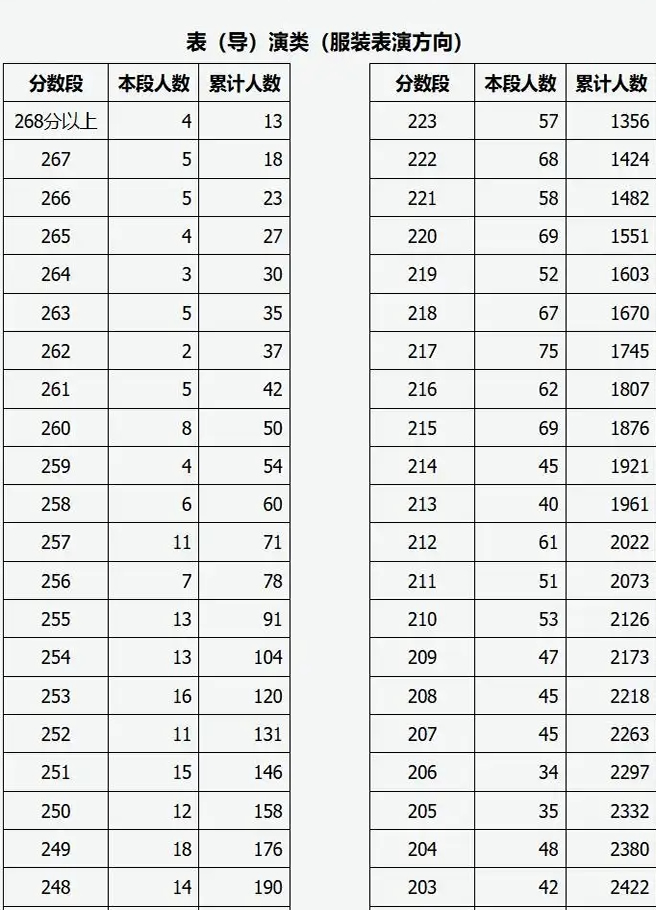 表（导）演类（服装表演方向）

| 分数段 | 本段人数 | 累计人数 |
|---|---|---|
| 268分以上 | 4 | 13 |
| 267 | 5 | 18 |
| 266 | 5 | 23 |
| 265 | 4 | 27 |
| 264 | 3 | 30 |
| 263 | 5 | 35 |
| 262 | 2 | 37 |
| 261 | 5 | 42 |
| 260 | 8 | 50 |
| 259 | 4 | 54 |
| 258 | 6 | 60 |
| 257 | 11 | 71 |
| 256 | 7 | 78 |
| 255 | 13 | 91 |
| 254 | 13 | 104 |
| 253 | 16 | 120 |
| 252 | 11 | 131 |
| 251 | 15 | 146 |
| 250 | 12 | 158 |
| 249 | 18 | 176 |
| 248 | 14 | 190 |

| 分数段 | 本段人数 | 累计人数 |
|---|---|---|
| 223 | 57 | 1356 |
| 222 | 68 | 1424 |
| 221 | 58 | 1482 |
| 220 | 69 | 1551 |
| 219 | 52 | 1603 |
| 218 | 67 | 1670 |
| 217 | 75 | 1745 |
| 216 | 62 | 1807 |
| 215 | 69 | 1876 |
| 214 | 45 | 1921 |
| 213 | 40 | 1961 |
| 212 | 61 | 2022 |
| 211 | 51 | 2073 |
| 210 | 53 | 2126 |
| 209 | 47 | 2173 |
| 208 | 45 | 2218 |
| 207 | 45 | 2263 |
| 206 | 34 | 2297 |
| 205 | 35 | 2332 |
| 204 | 48 | 2380 |
| 203 | 42 | 2422 |